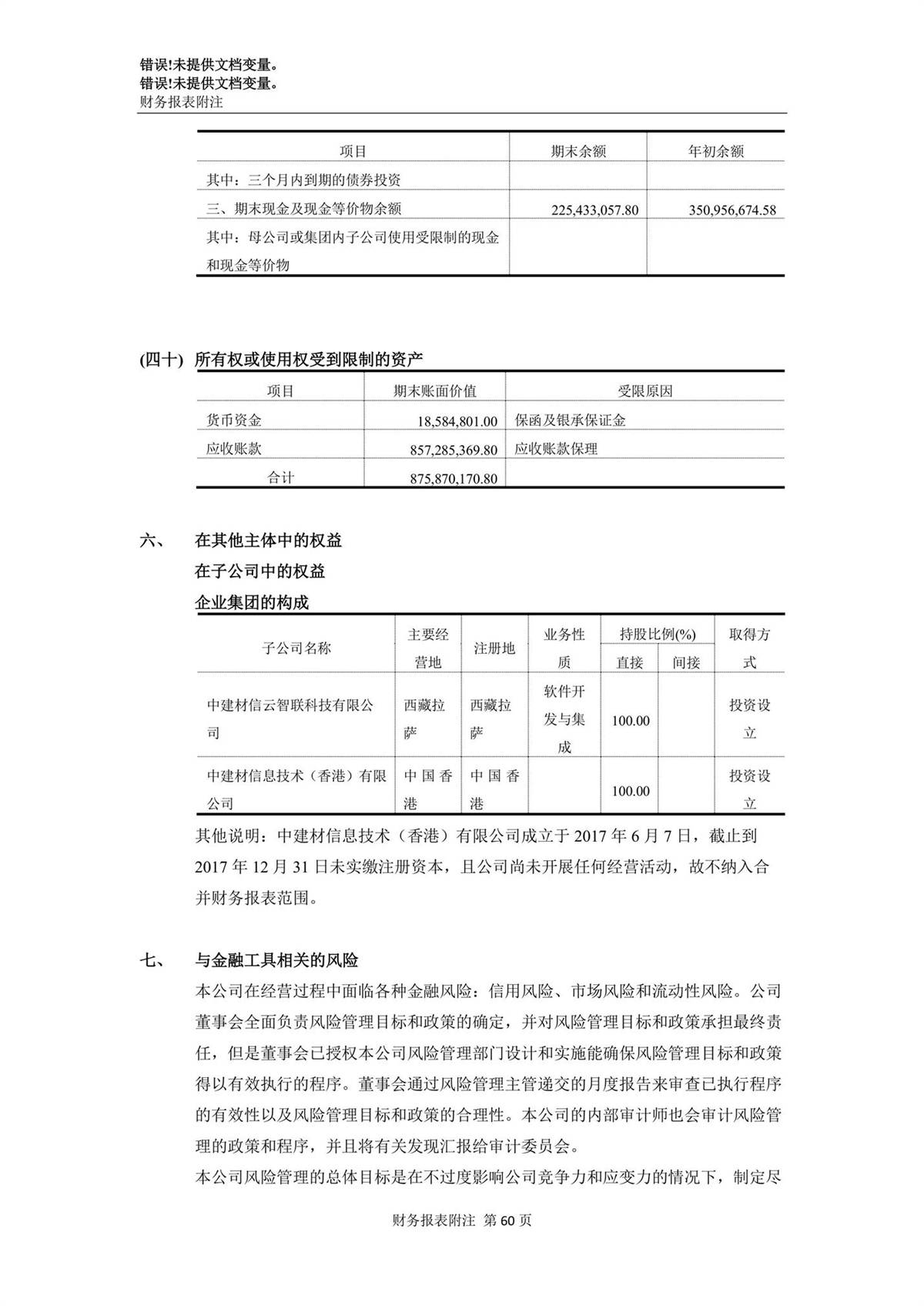 错误!未提供文档变量。
错误!未提供文档变量。
财务报表附注

| 项目 | 期末余额 | 年初余额 |
|---|---|---|
| 其中：三个月内到期的债券投资 | | |
| 三、期末现金及现金等价物余额 | 225,433,057.80 | 350,956,674.58 |
| 其中：母公司或集团内子公司使用受限制的现金和现金等价物 | | |

(四十) 所有权或使用权受到限制的资产

| 项目 | 期末账面价值 | 受限原因 |
|---|---|---|
| 货币资金 | 18,584,801.00 | 保函及银承保证金 |
| 应收账款 | 857,285,369.80 | 应收账款保理 |
| 合计 | 875,870,170.80 | |

六、 在其他主体中的权益

在子公司中的权益

企业集团的构成

| 子公司名称 | 主要经营地 | 注册地 | 业务性质 | 持股比例(%) 直接 | 持股比例(%) 间接 | 取得方式 |
|---|---|---|---|---|---|---|
| 中建材信云智联科技有限公司 | 西藏拉萨 | 西藏拉萨 | 软件开发与集成 | 100.00 | | 投资设立 |
| 中建材信息技术（香港）有限公司 | 中国香港 | 中国香港 | | 100.00 | | 投资设立 |

其他说明：中建材信息技术（香港）有限公司成立于 2017 年 6 月 7 日，截止到 2017 年 12 月 31 日未实缴注册资本，且公司尚未开展任何经营活动，故不纳入合并财务报表范围。

七、 与金融工具相关的风险

本公司在经营过程中面临各种金融风险：信用风险、市场风险和流动性风险。公司董事会全面负责风险管理目标和政策的确定，并对风险管理目标和政策承担最终责任，但是董事会已授权本公司风险管理部门设计和实施能确保风险管理目标和政策得以有效执行的程序。董事会通过风险管理主管递交的月度报告来审查已执行程序的有效性以及风险管理目标和政策的合理性。本公司的内部审计师也会审计风险管理的政策和程序，并且将有关发现汇报给审计委员会。

本公司风险管理的总体目标是在不过度影响公司竞争力和应变力的情况下，制定尽

财务报表附注 第 60 页